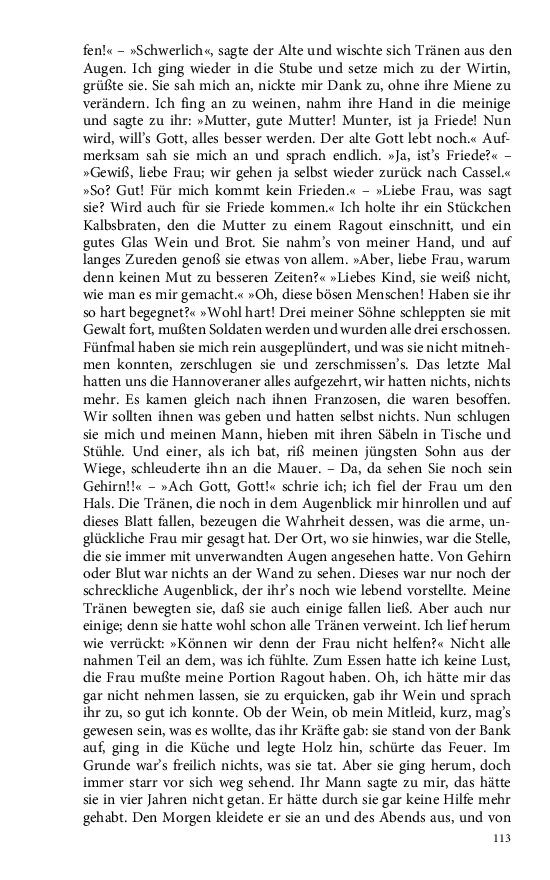 fen!« – »Schwerlich«, sagte der Alte und wischte sich Tränen aus den Augen. Ich ging wieder in die Stube und setze mich zu der Wirtin, grüßte sie. Sie sah mich an, nickte mir Dank zu, ohne ihre Miene zu verändern. Ich fing an zu weinen, nahm ihre Hand in die meinige und sagte zu ihr: »Mutter, gute Mutter! Munter, ist ja Friede! Nun wird, will's Gott, alles besser werden. Der alte Gott lebt noch.« Aufmerksam sah sie mich an und sprach endlich. »Ja, ist's Friede?« – »Gewiß, liebe Frau; wir gehen ja selbst wieder zurück nach Cassel.« »So? Gut! Für mich kommt kein Frieden.« – »Liebe Frau, was sagt sie? Wird auch für sie Friede kommen.« Ich holte ihr ein Stückchen Kalbsbraten, den die Mutter zu einem Ragout einschnitt, und ein gutes Glas Wein und Brot. Sie nahm's von meiner Hand, und auf langes Zureden genoß sie etwas von allem. »Aber, liebe Frau, warum denn keinen Mut zu besseren Zeiten?« »Liebes Kind, sie weiß nicht, wie man es mir gemacht.« »Oh, diese bösen Menschen! Haben sie ihr so hart begegnet?« »Wohl hart! Drei meiner Söhne schleppten sie mit Gewalt fort, mußten Soldaten werden und wurden alle drei erschossen. Fünfmal haben sie mich rein ausgeplündert, und was sie nicht mitnehmen konnten, zerschlugen sie und zerschmissen's. Das letzte Mal hatten uns die Hannoveraner alles aufgezehrt, wir hatten nichts, nichts mehr. Es kamen gleich nach ihnen Franzosen, die waren besoffen. Wir sollten ihnen was geben und hatten selbst nichts. Nun schlugen sie mich und meinen Mann, hieben mit ihren Säbeln in Tische und Stühle. Und einer, als ich bat, riß meinen jüngsten Sohn aus der Wiege, schleuderte ihn an die Mauer. – Da, da sehen Sie noch sein Gehirn!!« – »Ach Gott, Gott!« schrie ich; ich fiel der Frau um den Hals. Die Tränen, die noch in dem Augenblick mir hinrollen und auf dieses Blatt fallen, bezeugen die Wahrheit dessen, was die arme, unglückliche Frau mir gesagt hat. Der Ort, wo sie hinwies, war die Stelle, die sie immer mit unverwandten Augen angesehen hatte. Von Gehirn oder Blut war nichts an der Wand zu sehen. Dieses war nur noch der schreckliche Augenblick, der ihr's noch wie lebend vorstellte. Meine Tränen bewegten sie, daß sie auch einige fallen ließ. Aber auch nur einige; denn sie hatte wohl schon alle Tränen verweint. Ich lief herum wie verrückt: »Können wir denn der Frau nicht helfen?« Nicht alle nahmen Teil an dem, was ich fühlte. Zum Essen hatte ich keine Lust, die Frau mußte meine Portion Ragout haben. Oh, ich hätte mir das gar nicht nehmen lassen, sie zu erquicken, gab ihr Wein und sprach ihr zu, so gut ich konnte. Ob der Wein, ob mein Mitleid, kurz, mag's gewesen sein, was es wollte, das ihr Kräfte gab: sie stand von der Bank auf, ging in die Küche und legte Holz hin, schürte das Feuer. Im Grunde war's freilich nichts, was sie tat. Aber sie ging herum, doch immer starr vor sich weg sehend. Ihr Mann sagte zu mir, das hätte sie in vier Jahren nicht getan. Er hätte durch sie gar keine Hilfe mehr gehabt. Den Morgen kleidete er sie an und des Abends aus, und von

113